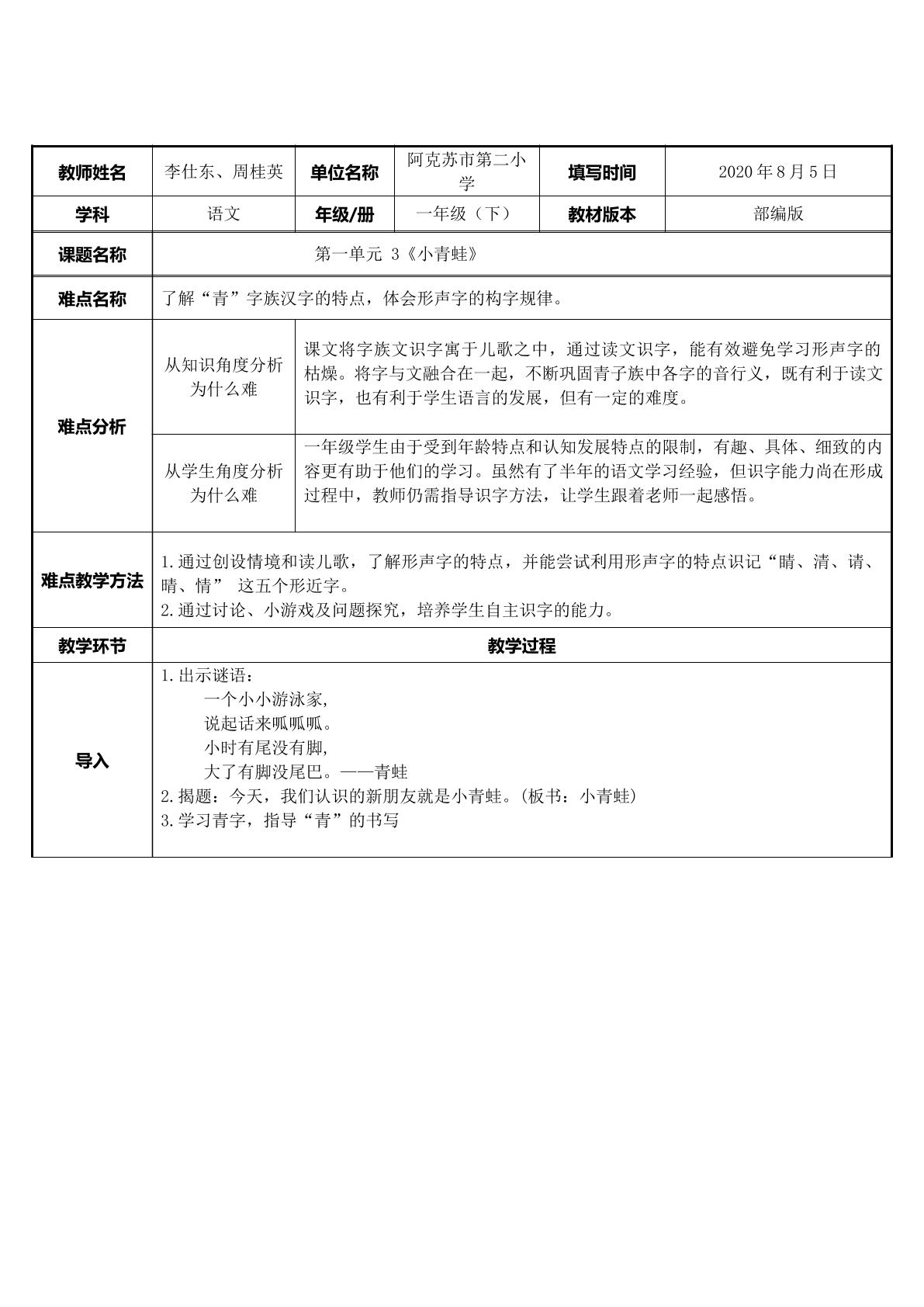 | 教师姓名 | 李仕东、周桂英 | 单位名称 | 阿克苏市第二小学 | 填写时间 | 2020年8月5日 |
|---|---|---|---|---|---|
| 学科 | 语文 | 年级/册 | 一年级（下） | 教材版本 | 部编版 |
| 课题名称 | 第一单元 3《小青蛙》 | | | | |
| 难点名称 | 了解“青”字族汉字的特点，体会形声字的构字规律。 | | | | |
| 难点分析 | 从知识角度分析为什么难 | 课文将字族文识字寓于儿歌之中，通过读文识字，能有效避免学习形声字的枯燥。将字与文融合在一起，不断巩固青子族中各字的音行义，既有利于读文识字，也有利于学生语言的发展，但有一定的难度。 | | | |
| | 从学生角度分析为什么难 | 一年级学生由于受到年龄特点和认知发展特点的限制，有趣、具体、细致的内容更有助于他们的学习。虽然有了半年的语文学习经验，但识字能力尚在形成过程中，教师仍需指导识字方法，让学生跟着老师一起感悟。 | | | |
| 难点教学方法 | 1.通过创设情境和读儿歌，了解形声字的特点，并能尝试利用形声字的特点识记“睛、清、请、晴、情” 这五个形近字。 2.通过讨论、小游戏及问题探究，培养学生自主识字的能力。 | | | | |
| 教学环节 | 教学过程 | | | | |
| 导入 | 1.出示谜语： 一个小小游泳家, 说起话来呱呱呱。 小时有尾没有脚, 大了有脚没尾巴。——青蛙 2.揭题：今天，我们认识的新朋友就是小青蛙。(板书：小青蛙) 3.学习青字，指导“青”的书写 | | | | |